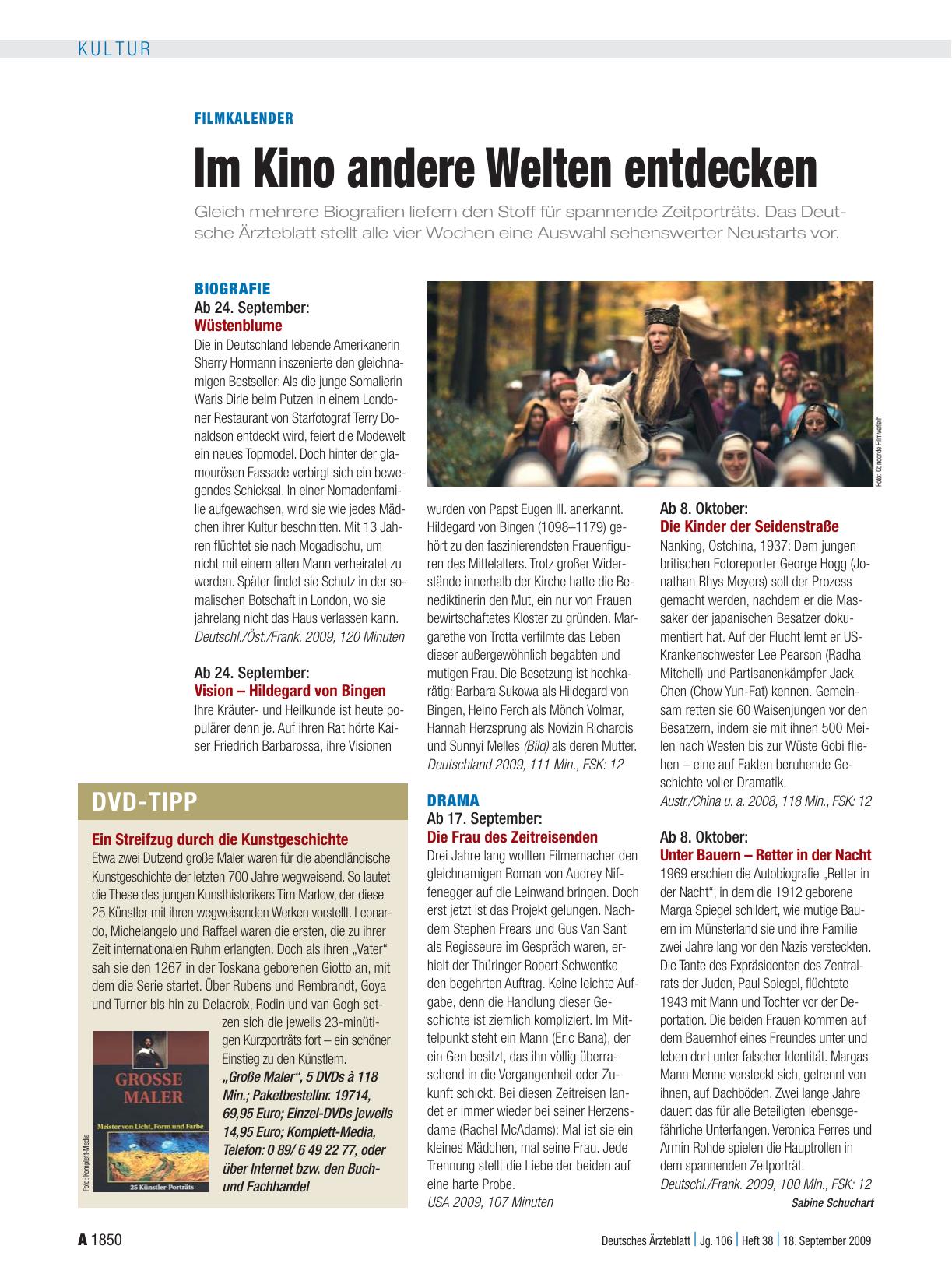 KULTUR

FILMKALENDER

Im Kino andere Welten entdecken

Gleich mehrere Biografien liefern den Stoff für spannende Zeitporträts. Das Deutsche Ärzteblatt stellt alle vier Wochen eine Auswahl sehenswerter Neustarts vor.

BIOGRAFIE
Ab 24. September:
Wüstenblume
Die in Deutschland lebende Amerikanerin Sherry Hormann inszenierte den gleichnamigen Bestseller: Als die junge Somalierin Waris Dirie beim Putzen in einem Londoner Restaurant von Starfotograf Terry Donaldson entdeckt wird, feiert die Modewelt ein neues Topmodel. Doch hinter der glamourösen Fassade verbirgt sich ein bewegendes Schicksal. In einer Nomadenfamilie aufgewachsen, wird sie wie jedes Mädchen ihrer Kultur beschnitten. Mit 13 Jahren flüchtet sie nach Mogadischu, um nicht mit einem alten Mann verheiratet zu werden. Später findet sie Schutz in der somalischen Botschaft in London, wo sie jahrelang nicht das Haus verlassen kann.
Deutschl./Öst./Frank. 2009, 120 Minuten

Ab 24. September:
Vision – Hildegard von Bingen
Ihre Kräuter- und Heilkunde ist heute populärer denn je. Auf ihren Rat hörte Kaiser Friedrich Barbarossa, ihre Visionen wurden von Papst Eugen III. anerkannt. Hildegard von Bingen (1098–1179) gehört zu den faszinierendsten Frauenfiguren des Mittelalters. Trotz großer Widerstände innerhalb der Kirche hatte die Benediktinerin den Mut, ein nur von Frauen bewirtschaftetes Kloster zu gründen. Margarethe von Trotta verfilmte das Leben dieser außergewöhnlich begabten und mutigen Frau. Die Besetzung ist hochkarätig: Barbara Sukowa als Hildegard von Bingen, Heino Ferch als Mönch Volmar, Hannah Herzsprung als Novizin Richardis und Sunnyi Melles (Bild) als deren Mutter.
Deutschland 2009, 111 Min., FSK: 12

Foto: Concorde Filmverleih

DRAMA
Ab 17. September:
Die Frau des Zeitreisenden
Drei Jahre lang wollten Filmemacher den gleichnamigen Roman von Audrey Niffenegger auf die Leinwand bringen. Doch erst jetzt ist das Projekt gelungen. Nachdem Stephen Frears und Gus Van Sant als Regisseure im Gespräch waren, erhielt der Thüringer Robert Schwentke den begehrten Auftrag. Keine leichte Aufgabe, denn die Handlung dieser Geschichte ist ziemlich kompliziert. Im Mittelpunkt steht ein Mann (Eric Bana), der ein Gen besitzt, das ihn völlig überraschend in die Vergangenheit oder Zukunft schickt. Bei diesen Zeitreisen landet er immer wieder bei seiner Herzensdame (Rachel McAdams): Mal ist sie ein kleines Mädchen, mal seine Frau. Jede Trennung stellt die Liebe der beiden auf eine harte Probe.
USA 2009, 107 Minuten

Ab 8. Oktober:
Die Kinder der Seidenstraße
Nanking, Ostchina, 1937: Dem jungen britischen Fotoreporter George Hogg (Jonathan Rhys Meyers) soll der Prozess gemacht werden, nachdem er die Massaker der japanischen Besatzer dokumentiert hat. Auf der Flucht lernt er US-Krankenschwester Lee Pearson (Radha Mitchell) und Partisanenkämpfer Jack Chen (Chow Yun-Fat) kennen. Gemeinsam retten sie 60 Waisenjungen vor den Besatzern, indem sie mit ihnen 500 Meilen nach Westen bis zur Wüste Gobi fliehen – eine auf Fakten beruhende Geschichte voller Dramatik.
Austr./China u. a. 2008, 118 Min., FSK: 12

Ab 8. Oktober:
Unter Bauern – Retter in der Nacht
1969 erschien die Autobiografie „Retter in der Nacht“, in dem die 1912 geborene Marga Spiegel schildert, wie mutige Bauern im Münsterland sie und ihre Familie zwei Jahre lang vor den Nazis versteckten. Die Tante des Expräsidenten des Zentralrats der Juden, Paul Spiegel, flüchtete 1943 mit Mann und Tochter vor der Deportation. Die beiden Frauen kommen auf dem Bauernhof eines Freundes unter und leben dort unter falscher Identität. Margas Mann Menne versteckt sich, getrennt von ihnen, auf Dachböden. Zwei lange Jahre dauert das für alle Beteiligten lebensgefährliche Unterfangen. Veronica Ferres und Armin Rohde spielen die Hauptrollen in dem spannenden Zeitporträt.
Deutschl./Frank. 2009, 100 Min., FSK: 12
Sabine Schuchart

DVD-TIPP
Ein Streifzug durch die Kunstgeschichte
Etwa zwei Dutzend große Maler waren für die abendländische Kunstgeschichte der letzten 700 Jahre wegweisend. So lautet die These des jungen Kunsthistorikers Tim Marlow, der diese 25 Künstler mit ihren wegweisenden Werken vorstellt. Leonardo, Michelangelo und Raffael waren die ersten, die zu ihrer Zeit internationalen Ruhm erlangten. Doch als ihren „Vater“ sah sie den 1267 in der Toskana geborenen Giotto an, mit dem die Serie startet. Über Rubens und Rembrandt, Goya und Turner bis hin zu Delacroix, Rodin und van Gogh setzen sich die jeweils 23-minütigen Kurzporträts fort – ein schöner Einstieg zu den Künstlern.
„Große Maler“, 5 DVDs à 118 Min.; Paketbestellnr. 19714, 69,95 Euro; Einzel-DVDs jeweils 14,95 Euro; Komplett-Media, Telefon: 0 89/ 6 49 22 77, oder über Internet bzw. den Buch- und Fachhandel

GROSSE MALER
Meister von Licht, Form und Farbe
25 Künstler-Porträts
Foto: Komplett-Media

A 1850 Deutsches Ärzteblatt | Jg. 106 | Heft 38 | 18. September 2009